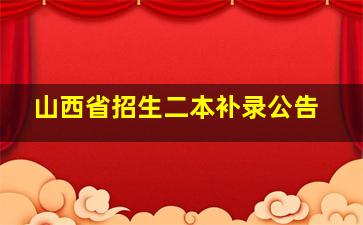 山西省招生二本补录公告